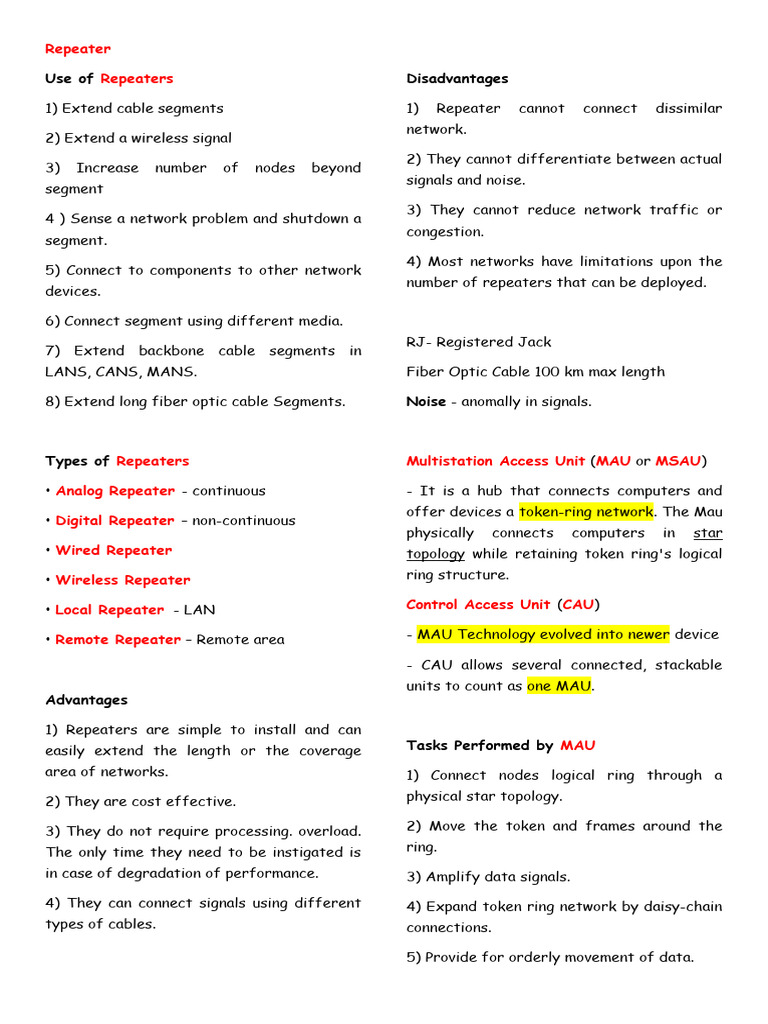 Repeater

Use of Repeaters

1) Extend cable segments

2) Extend a wireless signal

3) Increase number of nodes beyond segment

4 ) Sense a network problem and shutdown a segment.

5) Connect to components to other network devices.

6) Connect segment using different media.

7) Extend backbone cable segments in LANS, CANS, MANS.

8) Extend long fiber optic cable Segments.

Types of Repeaters

• Analog Repeater - continuous

• Digital Repeater – non-continuous

• Wired Repeater

• Wireless Repeater

• Local Repeater - LAN

• Remote Repeater – Remote area

Advantages

1) Repeaters are simple to install and can easily extend the length or the coverage area of networks.

2) They are cost effective.

3) They do not require processing. overload. The only time they need to be instigated is in case of degradation of performance.

4) They can connect signals using different types of cables.

Disadvantages

1) Repeater cannot connect dissimilar network.

2) They cannot differentiate between actual signals and noise.

3) They cannot reduce network traffic or congestion.

4) Most networks have limitations upon the number of repeaters that can be deployed.

RJ- Registered Jack

Fiber Optic Cable 100 km max length

Noise - anomally in signals.

Multistation Access Unit (MAU or MSAU)

- It is a hub that connects computers and offer devices a token-ring network. The Mau physically connects computers in star topology while retaining token ring's logical ring structure.

Control Access Unit (CAU)

- MAU Technology evolved into newer device

- CAU allows several connected, stackable units to count as one MAU.

Tasks Performed by MAU

1) Connect nodes logical ring through a physical star topology.

2) Move the token and frames around the ring.

3) Amplify data signals.

4) Expand token ring network by daisy-chain connections.

5) Provide for orderly movement of data.